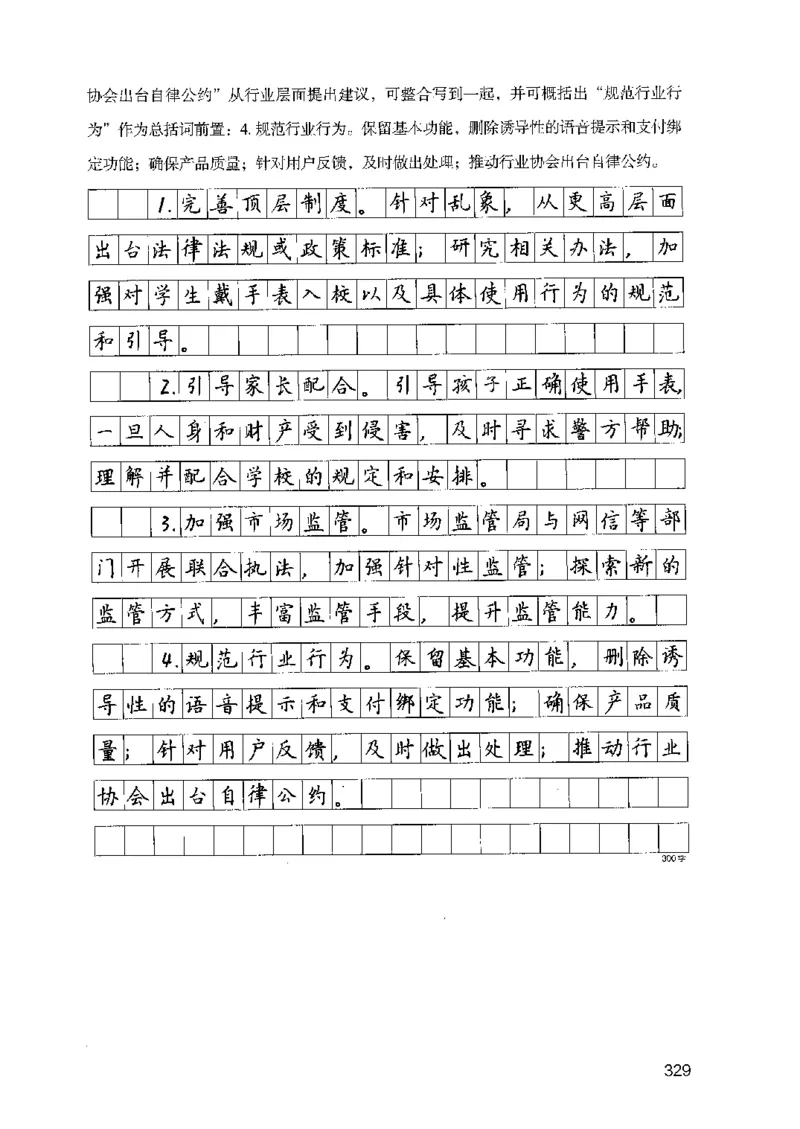 协会出台自律公约”从行业层面提出建议，可整合写到一起，并可概括出“规范行业行为”作为总括词前置：4. 规范行业行为。保留基本功能，删除诱导性的语音提示和支付绑定功能；确保产品质量；针对用户反馈，及时做出处理；推动行业协会出台自律公约。

1.完善顶层制度。针对乱象，从更高层面出台法律法规或政策标准；研究相关办法，加强对学生戴手表入校以及具体使用行为的规范和引导。

2.引导家长配合。引导孩子正确使用手表，一旦人身和财产受到侵害，及时寻求警方帮助；理解并配合学校的规定和安排。

3.加强市场监管。市场监管局与网信等部门开展联合执法，加强针对性监管；探索新的监管方式，丰富监管手段，提升监管能力。

4.规范行业行为。保留基本功能，删除诱导性的语音提示和支付绑定功能；确保产品质量；针对用户反馈，及时做出处理；推动行业协会出台自律公约。

300字

329